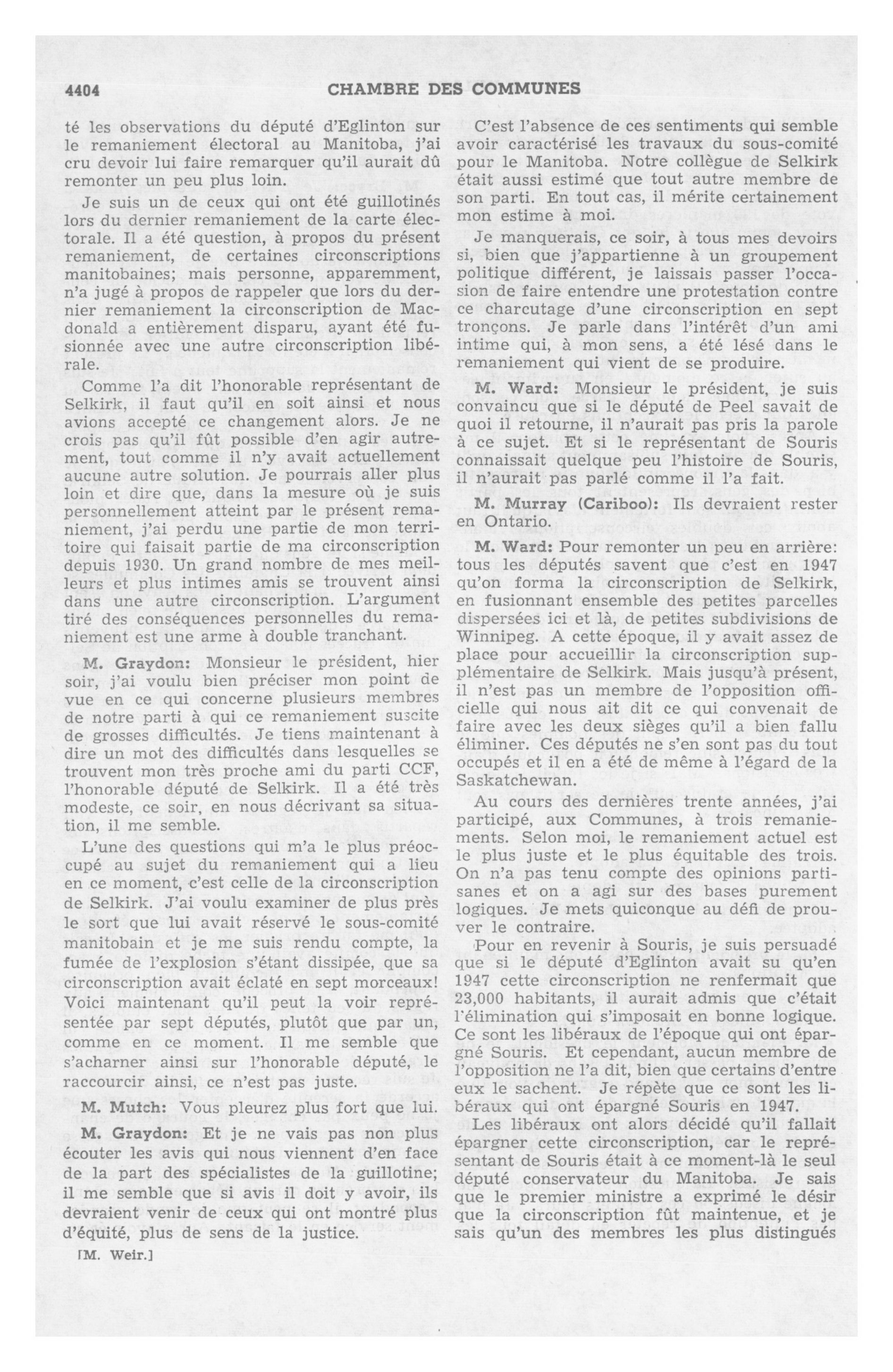 4404 CHAMBRE DES COMMUNES

té les observations du député d'Eglinton sur le remaniement électoral au Manitoba, j'ai cru devoir lui faire remarquer qu'il aurait dû remonter un peu plus loin.

Je suis un de ceux qui ont été guillotinés lors du dernier remaniement de la carte électorale. Il a été question, à propos du présent remaniement, de certaines circonscriptions manitobaines; mais personne, apparemment, n'a jugé à propos de rappeler que lors du dernier remaniement la circonscription de Macdonald a entièrement disparu, ayant été fusionnée avec une autre circonscription libérale.

Comme l'a dit l'honorable représentant de Selkirk, il faut qu'il en soit ainsi et nous avions accepté ce changement alors. Je ne crois pas qu'il fût possible d'en agir autrement, tout comme il n'y avait actuellement aucune autre solution. Je pourrais aller plus loin et dire que, dans la mesure où je suis personnellement atteint par le présent remaniement, j'ai perdu une partie de mon territoire qui faisait partie de ma circonscription depuis 1930. Un grand nombre de mes meilleurs et plus intimes amis se trouvent ainsi dans une autre circonscription. L'argument tiré des conséquences personnelles du remaniement est une arme à double tranchant.

M. Graydon: Monsieur le président, hier soir, j'ai voulu bien préciser mon point de vue en ce qui concerne plusieurs membres de notre parti à qui ce remaniement suscite de grosses difficultés. Je tiens maintenant à dire un mot des difficultés dans lesquelles se trouvent mon très proche ami du parti CCF, l'honorable député de Selkirk. Il a été très modeste, ce soir, en nous décrivant sa situation, il me semble.

L'une des questions qui m'a le plus préoccupé au sujet du remaniement qui a lieu en ce moment, c'est celle de la circonscription de Selkirk. J'ai voulu examiner de plus près le sort que lui avait réservé le sous-comité manitobain et je me suis rendu compte, la fumée de l'explosion s'étant dissipée, que sa circonscription avait éclaté en sept morceaux! Voici maintenant qu'il peut la voir représentée par sept députés, plutôt que par un, comme en ce moment. Il me semble que s'acharner ainsi sur l'honorable député, le raccourcir ainsi, ce n'est pas juste.

M. Mutch: Vous pleurez plus fort que lui.

M. Graydon: Et je ne vais pas non plus écouter les avis qui nous viennent d'en face de la part des spécialistes de la guillotine; il me semble que si avis il doit y avoir, ils devraient venir de ceux qui ont montré plus d'équité, plus de sens de la justice.

[M. Weir.]

C'est l'absence de ces sentiments qui semble avoir caractérisé les travaux du sous-comité pour le Manitoba. Notre collègue de Selkirk était aussi estimé que tout autre membre de son parti. En tout cas, il mérite certainement mon estime à moi.

Je manquerais, ce soir, à tous mes devoirs si, bien que j'appartienne à un groupement politique différent, je laissais passer l'occasion de faire entendre une protestation contre ce charcutage d'une circonscription en sept tronçons. Je parle dans l'intérêt d'un ami intime qui, à mon sens, a été lésé dans le remaniement qui vient de se produire.

M. Ward: Monsieur le président, je suis convaincu que si le député de Peel savait de quoi il retourne, il n'aurait pas pris la parole à ce sujet. Et si le représentant de Souris connaissait quelque peu l'histoire de Souris, il n'aurait pas parlé comme il l'a fait.

M. Murray (Cariboo): Ils devraient rester en Ontario.

M. Ward: Pour remonter un peu en arrière: tous les députés savent que c'est en 1947 qu'on forma la circonscription de Selkirk, en fusionnant ensemble des petites parcelles dispersées ici et là, de petites subdivisions de Winnipeg. A cette époque, il y avait assez de place pour accueillir la circonscription supplémentaire de Selkirk. Mais jusqu'à présent, il n'est pas un membre de l'opposition officielle qui nous ait dit ce qui convenait de faire avec les deux sièges qu'il a bien fallu éliminer. Ces députés ne s'en sont pas du tout occupés et il en a été de même à l'égard de la Saskatchewan.

Au cours des dernières trente années, j'ai participé, aux Communes, à trois remaniements. Selon moi, le remaniement actuel est le plus juste et le plus équitable des trois. On n'a pas tenu compte des opinions partisanes et on a agi sur des bases purement logiques. Je mets quiconque au défi de prouver le contraire.

Pour en revenir à Souris, je suis persuadé que si le député d'Eglinton avait su qu'en 1947 cette circonscription ne renfermait que 23,000 habitants, il aurait admis que c'était l'élimination qui s'imposait en bonne logique. Ce sont les libéraux de l'époque qui ont épargné Souris. Et cependant, aucun membre de l'opposition ne l'a dit, bien que certains d'entre eux le sachent. Je répète que ce sont les libéraux qui ont épargné Souris en 1947.

Les libéraux ont alors décidé qu'il fallait épargner cette circonscription, car le représentant de Souris était à ce moment-là le seul député conservateur du Manitoba. Je sais que le premier ministre a exprimé le désir que la circonscription fût maintenue, et je sais qu'un des membres les plus distingués